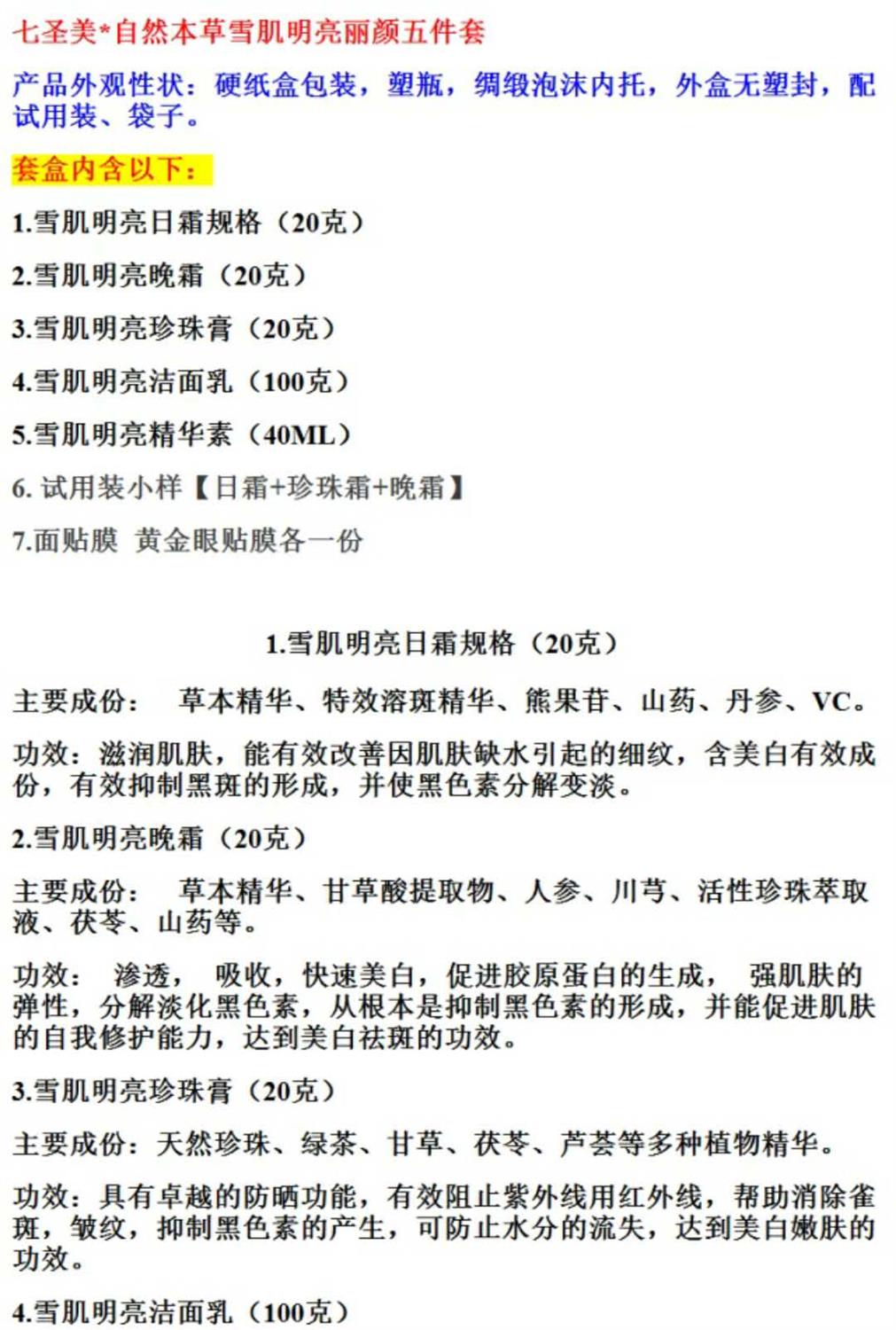 七圣美*自然本草雪肌明亮丽颜五件套

产品外观性状：硬纸盒包装，塑瓶，绸缎泡沫内托，外盒无塑封，配试用装、袋子。

套盒内含以下：

1.雪肌明亮日霜规格（20克）

2.雪肌明亮晚霜（20克）

3.雪肌明亮珍珠膏（20克）

4.雪肌明亮洁面乳（100克）

5.雪肌明亮精华素（40ML）

6. 试用装小样【日霜+珍珠霜+晚霜】

7.面贴膜 黄金眼贴膜各一份

1.雪肌明亮日霜规格（20克）

主要成份： 草本精华、特效溶斑精华、熊果苷、山药、丹参、VC。

功效：滋润肌肤，能有效改善因肌肤缺水引起的细纹，含美白有效成份，有效抑制黑斑的形成，并使黑色素分解变淡。

2.雪肌明亮晚霜（20克）

主要成份： 草本精华、甘草酸提取物、人参、川芎、活性珍珠萃取液、茯苓、山药等。

功效： 渗透， 吸收，快速美白，促进胶原蛋白的生成， 强肌肤的弹性，分解淡化黑色素，从根本是抑制黑色素的形成，并能促进肌肤的自我修护能力，达到美白祛斑的功效。

3.雪肌明亮珍珠膏（20克）

主要成份：天然珍珠、绿茶、甘草、茯苓、芦荟等多种植物精华。

功效：具有卓越的防晒功能，有效阻止紫外线用红外线，帮助消除雀斑，皱纹，抑制黑色素的产生，可防止水分的流失，达到美白嫩肤的功效。

4.雪肌明亮洁面乳（100克）